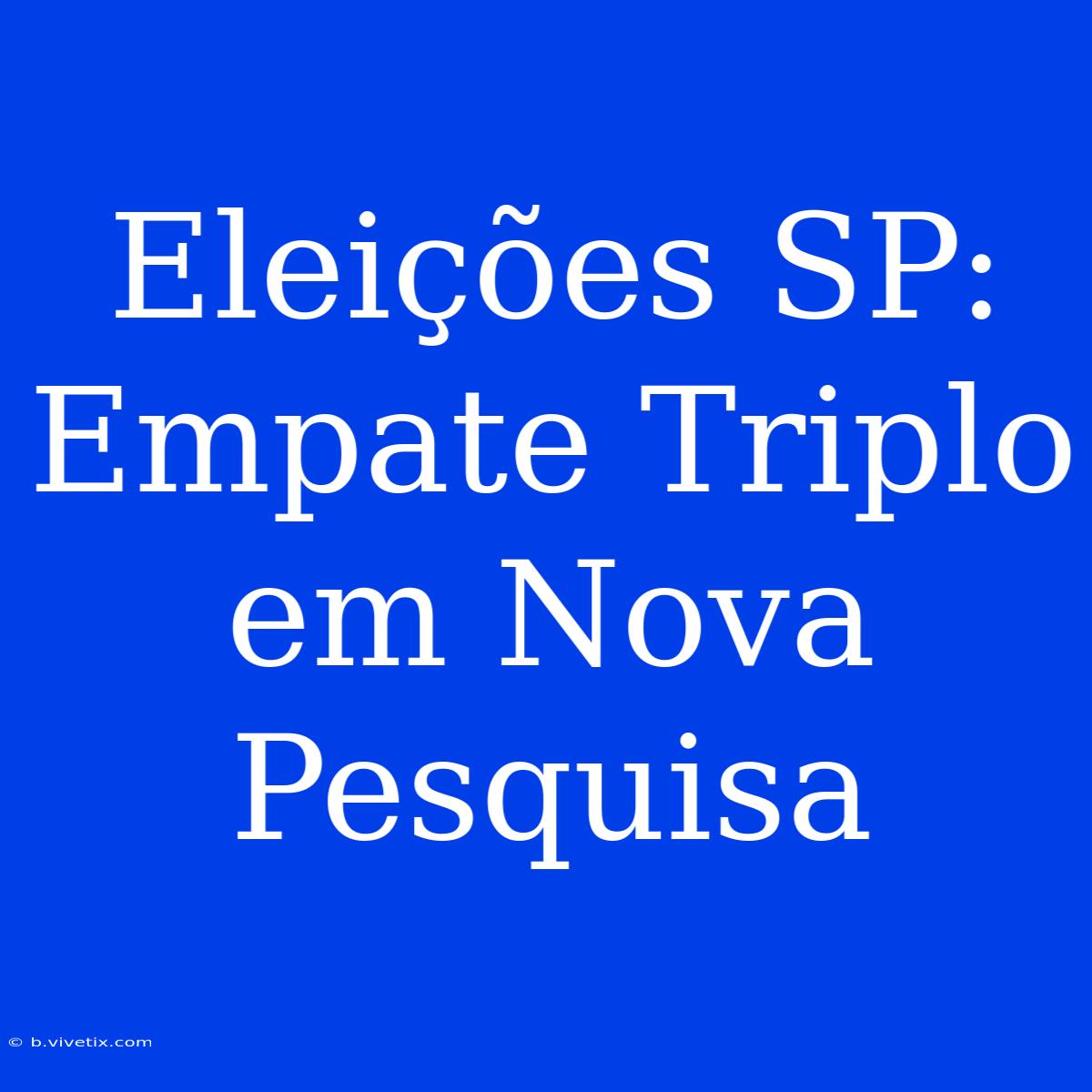 Eleições SP: Empate Triplo em Nova Pesquisa

© b.vivetix.com